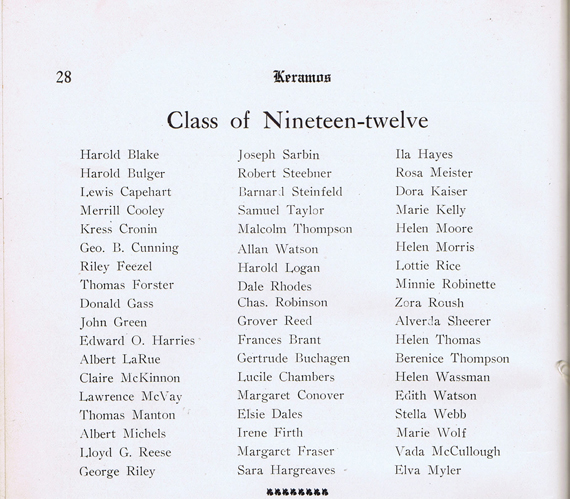 28

Keramos

Class of Nineteen-twelve

Harold Blake
Harold Bulger
Lewis Capehart
Merrill Cooley
Kress Cronin
Geo. B. Cunning
Riley Feezel
Thomas Forster
Donald Gass
John Green
Edward O. Harries
Albert LaRue
Claire McKinnon
Lawrence McVay
Thomas Manton
Albert Michels
Lloyd G. Reese
George Riley

Joseph Sarbin
Robert Steebner
Barnard Steinfeld
Samuel Taylor
Malcolm Thompson
Allan Watson
Harold Logan
Dale Rhodes
Chas. Robinson
Grover Reed
Frances Brant
Gertrude Buchagen
Lucile Chambers
Margaret Conover
Elsie Dales
Irene Firth
Margaret Fraser
Sara Hargreaves

Ila Hayes
Rosa Meister
Dora Kaiser
Marie Kelly
Helen Moore
Helen Morris
Lottie Rice
Minnie Robinette
Zora Roush
Alverda Sheerer
Helen Thomas
Berenice Thompson
Helen Wassman
Edith Watson
Stella Webb
Marie Wolf
Vada McCullough
Elva Myler